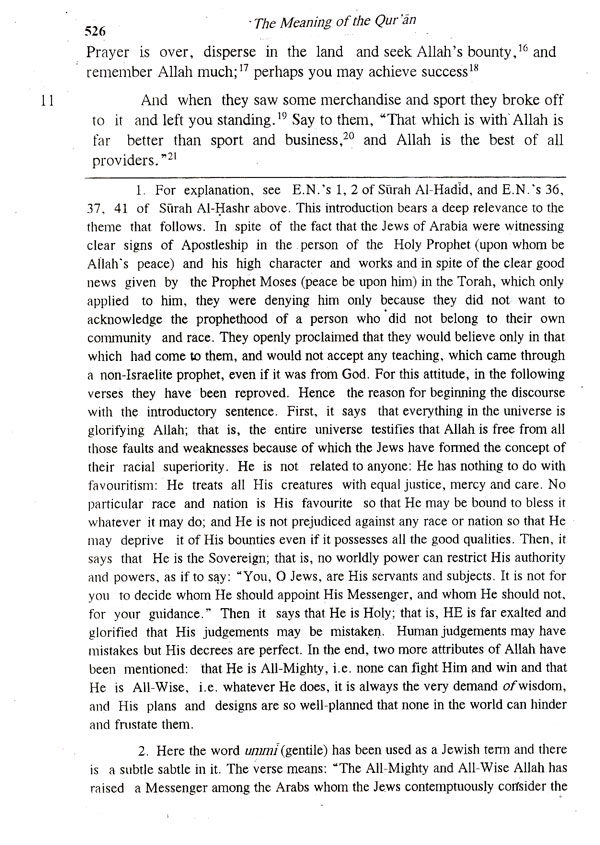 526

The Meaning of the Qur'ān

Prayer is over, disperse in the land and seek Allah's bounty,$^{16}$ and remember Allah much;$^{17}$ perhaps you may achieve success$^{18}$

11 And when they saw some merchandise and sport they broke off to it and left you standing.$^{19}$ Say to them, "That which is with Allah is far better than sport and business,$^{20}$ and Allah is the best of all providers."$^{21}$

1. For explanation, see E.N.'s 1, 2 of Sūrah Al-Hadīd, and E.N.'s 36, 37, 41 of Sūrah Al-Ḥashr above. This introduction bears a deep relevance to the theme that follows. In spite of the fact that the Jews of Arabia were witnessing clear signs of Apostleship in the person of the Holy Prophet (upon whom be Allah's peace) and his high character and works and in spite of the clear good news given by the Prophet Moses (peace be upon him) in the Torah, which only applied to him, they were denying him only because they did not want to acknowledge the prophethood of a person who did not belong to their own community and race. They openly proclaimed that they would believe only in that which had come to them, and would not accept any teaching, which came through a non-Israelite prophet, even if it was from God. For this attitude, in the following verses they have been reproved. Hence the reason for beginning the discourse with the introductory sentence. First, it says that everything in the universe is glorifying Allah; that is, the entire universe testifies that Allah is free from all those faults and weaknesses because of which the Jews have formed the concept of their racial superiority. He is not related to anyone: He has nothing to do with favouritism: He treats all His creatures with equal justice, mercy and care. No particular race and nation is His favourite so that He may be bound to bless it whatever it may do; and He is not prejudiced against any race or nation so that He may deprive it of His bounties even if it possesses all the good qualities. Then, it says that He is the Sovereign; that is, no worldly power can restrict His authority and powers, as if to say: "You, O Jews, are His servants and subjects. It is not for you to decide whom He should appoint His Messenger, and whom He should not, for your guidance." Then it says that He is Holy; that is, HE is far exalted and glorified that His judgements may be mistaken. Human judgements may have mistakes but His decrees are perfect. In the end, two more attributes of Allah have been mentioned: that He is All-Mighty, i.e. none can fight Him and win and that He is All-Wise, i.e. whatever He does, it is always the very demand of wisdom, and His plans and designs are so well-planned that none in the world can hinder and frustate them.

2. Here the word ummī (gentile) has been used as a Jewish term and there is a subtle sabtle in it. The verse means: "The All-Mighty and All-Wise Allah has raised a Messenger among the Arabs whom the Jews contemptuously consider the